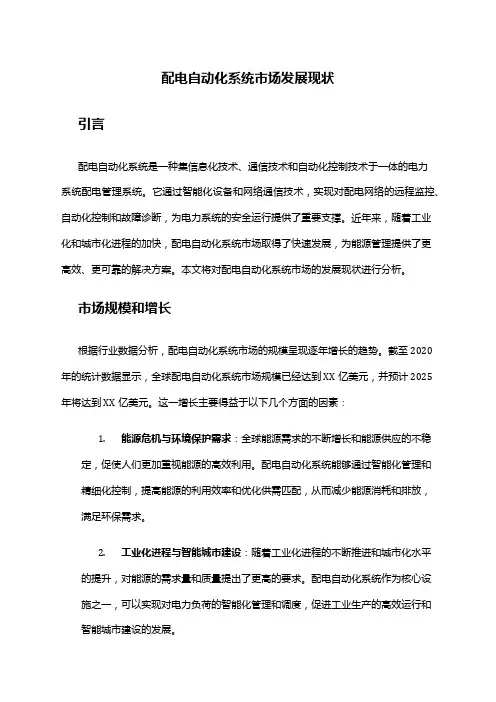 配电自动化系统市场发展现状

引言

配电自动化系统是一种集信息化技术、通信技术和自动化控制技术于一体的电力系统配电管理系统。它通过智能化设备和网络通信技术，实现对配电网络的远程监控、自动化控制和故障诊断，为电力系统的安全运行提供了重要支撑。近年来，随着工业化和城市化进程的加快，配电自动化系统市场取得了快速发展，为能源管理提供了更高效、更可靠的解决方案。本文将对配电自动化系统市场的发展现状进行分析。

市场规模和增长

根据行业数据分析，配电自动化系统市场的规模呈现逐年增长的趋势。截至 2020 年的统计数据显示，全球配电自动化系统市场规模已经达到 XX 亿美元，并预计 2025 年将达到 XX 亿美元。这一增长主要得益于以下几个方面的因素：

1. 能源危机与环境保护需求：全球能源需求的不断增长和能源供应的不稳定，促使人们更加重视能源的高效利用。配电自动化系统能够通过智能化管理和精细化控制，提高能源的利用效率和优化供需匹配，从而减少能源消耗和排放，满足环保需求。

2. 工业化进程与智能城市建设：随着工业化进程的不断推进和城市化水平的提升，对能源的需求量和质量提出了更高的要求。配电自动化系统作为核心设施之一，可以实现对电力负荷的智能化管理和调度，促进工业生产的高效运行和智能城市建设的发展。